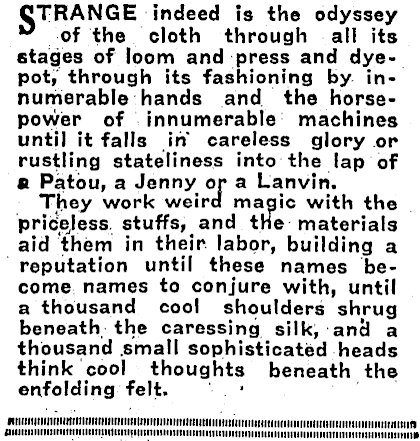 STRANGE indeed is the odyssey of the cloth through all its stages of loom and press and dyepot, through its fashioning by innumerable hands and the horsepower of innumerable machines until it falls in careless glory or rustling stateliness into the lap of a Patou, a Jenny or a Lanvin.

They work weird magic with the priceless stuffs, and the materials aid them in their labor, building a reputation until these names become names to conjure with, until a thousand cool shoulders shrug beneath the caressing silk, and a thousand small sophisticated heads think cool thoughts beneath the enfolding felt.